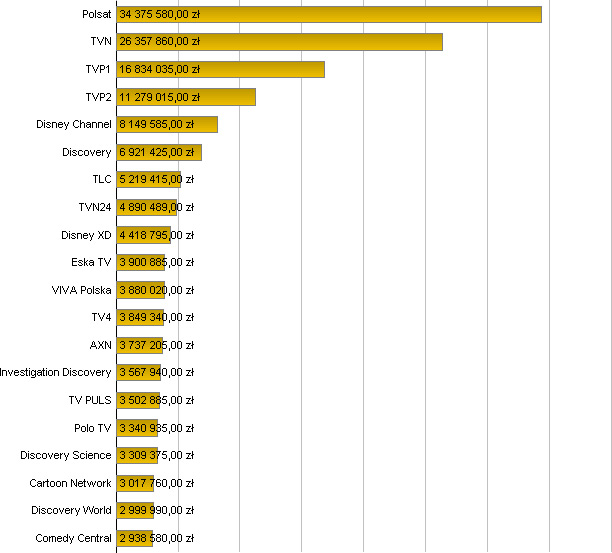 Polsat 34 375 580,00 zł
TVN 26 357 860,00 zł
TVP1 16 834 035,00 zł
TVP2 11 279 015,00 zł
Disney Channel 8 149 585,00 zł
Discovery 6 921 425,00 zł
TLC 5 219 415,00 zł
TVN24 4 890 489,00 zł
Disney XD 4 418 795,00 zł
Eska TV 3 900 885,00 zł
VIVA Polska 3 880 020,00 zł
TV4 3 849 340,00 zł
AXN 3 737 205,00 zł
Investigation Discovery 3 567 940,00 zł
TV PULS 3 502 885,00 zł
Polo TV 3 340 935,00 zł
Discovery Science 3 309 375,00 zł
Cartoon Network 3 017 760,00 zł
Discovery World 2 999 990,00 zł
Comedy Central 2 938 580,00 zł